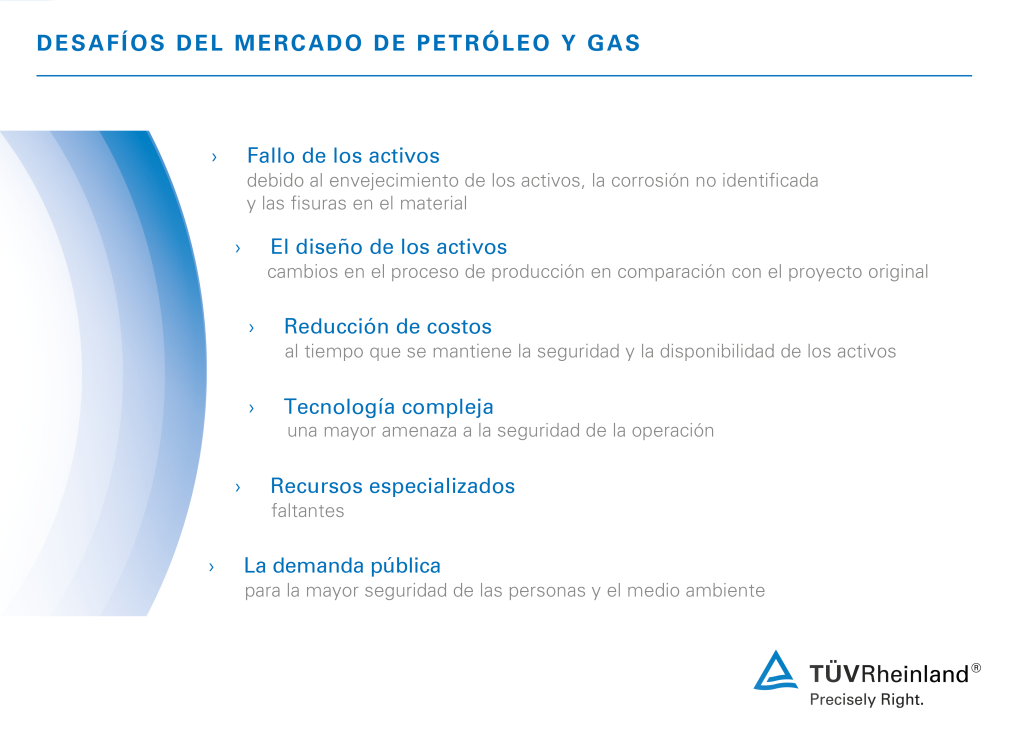 DESAFÍOS DEL MERCADO DE PETRÓLEO Y GAS

› Fallo de los activos
debido al envejecimiento de los activos, la corrosión no identificada y las fisuras en el material

› El diseño de los activos
cambios en el proceso de producción en comparación con el proyecto original

› Reducción de costos
al tiempo que se mantiene la seguridad y la disponibilidad de los activos

› Tecnología compleja
una mayor amenaza a la seguridad de la operación

› Recursos especializados
faltantes

› La demanda pública
para la mayor seguridad de las personas y el medio ambiente

TÜVRheinland®
Precisely Right.